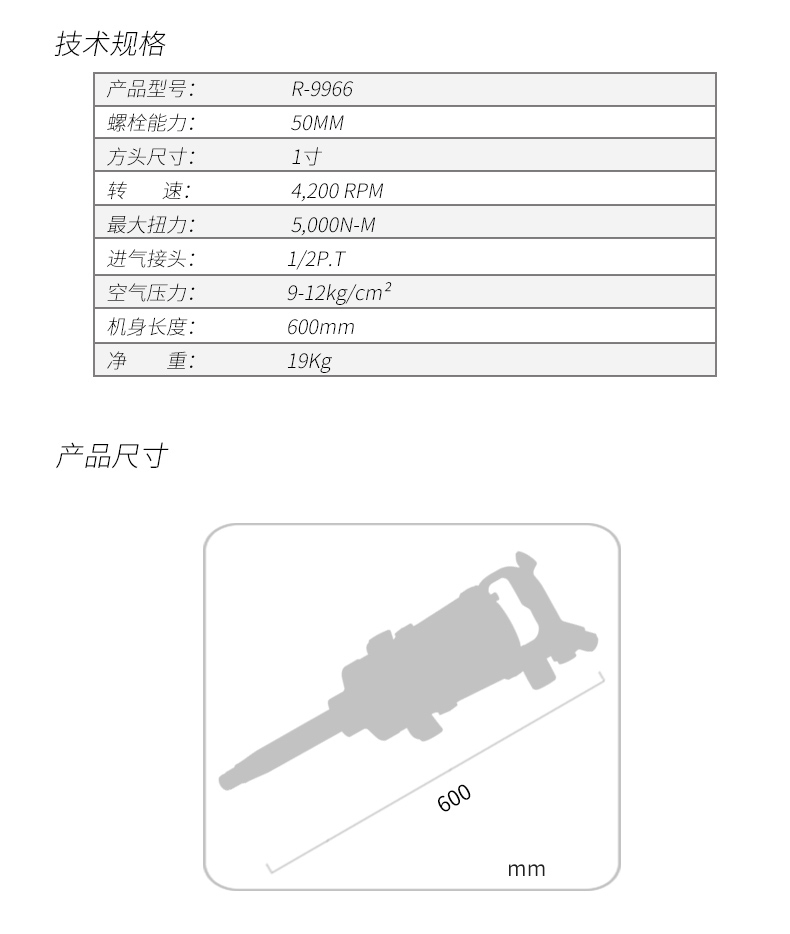 技术规格

| 产品型号: | R-9966 |
|---|---|
| 螺栓能力: | 50MM |
| 方头尺寸: | 1寸 |
| 转　　速: | 4,200 RPM |
| 最大扭力: | 5,000N-M |
| 进气接头: | 1/2P.T |
| 空气压力: | 9-12kg/cm$^2$ |
| 机身长度: | 600mm |
| 净　　重: | 19Kg |

产品尺寸

600

mm